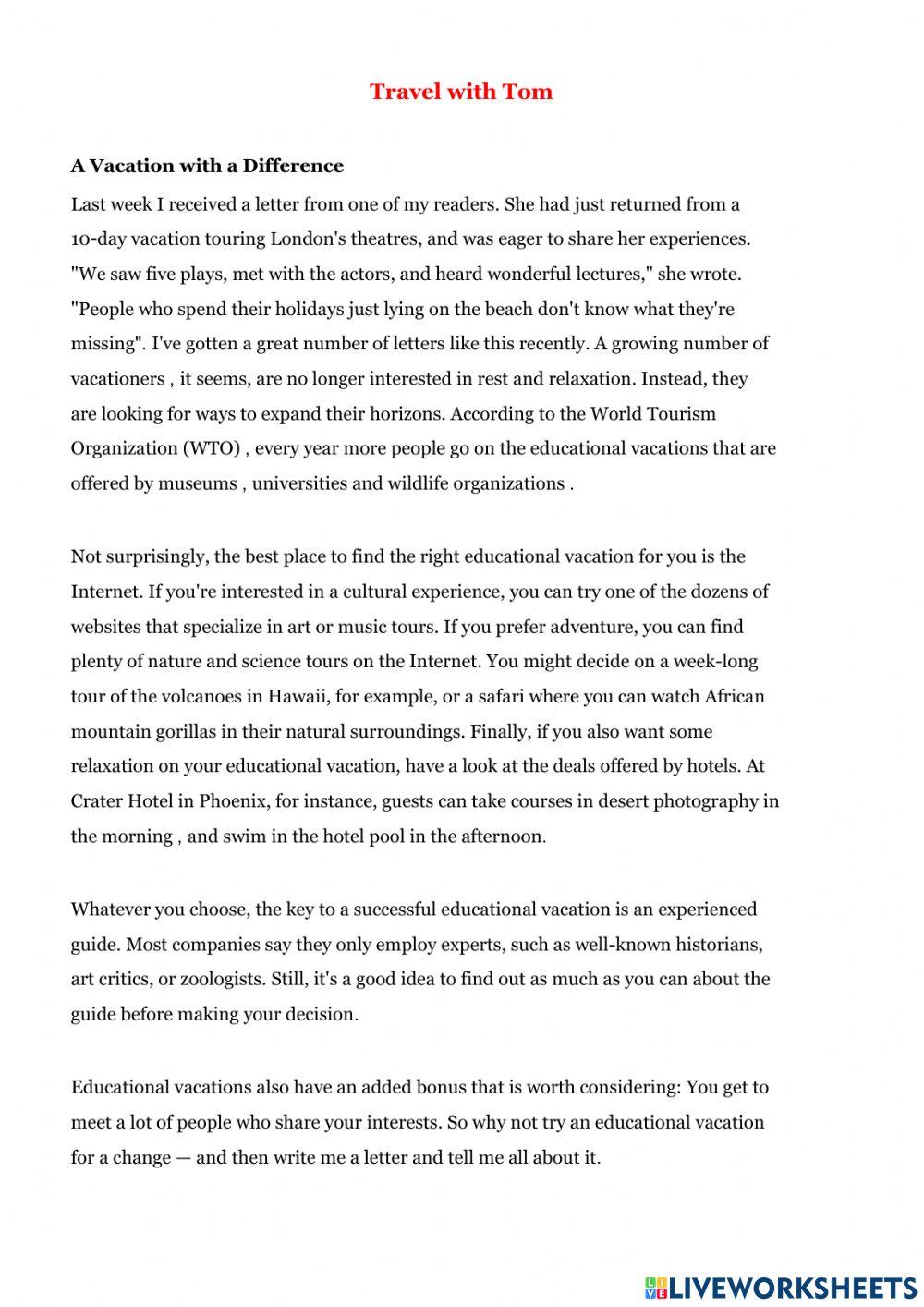 Travel with Tom

A Vacation with a Difference

Last week I received a letter from one of my readers. She had just returned from a 10-day vacation touring London's theatres, and was eager to share her experiences. "We saw five plays, met with the actors, and heard wonderful lectures," she wrote. "People who spend their holidays just lying on the beach don't know what they're missing". I've gotten a great number of letters like this recently. A growing number of vacationers , it seems, are no longer interested in rest and relaxation. Instead, they are looking for ways to expand their horizons. According to the World Tourism Organization (WTO) , every year more people go on the educational vacations that are offered by museums , universities and wildlife organizations .

Not surprisingly, the best place to find the right educational vacation for you is the Internet. If you're interested in a cultural experience, you can try one of the dozens of websites that specialize in art or music tours. If you prefer adventure, you can find plenty of nature and science tours on the Internet. You might decide on a week-long tour of the volcanoes in Hawaii, for example, or a safari where you can watch African mountain gorillas in their natural surroundings. Finally, if you also want some relaxation on your educational vacation, have a look at the deals offered by hotels. At Crater Hotel in Phoenix, for instance, guests can take courses in desert photography in the morning , and swim in the hotel pool in the afternoon.

Whatever you choose, the key to a successful educational vacation is an experienced guide. Most companies say they only employ experts, such as well-known historians, art critics, or zoologists. Still, it's a good idea to find out as much as you can about the guide before making your decision.

Educational vacations also have an added bonus that is worth considering: You get to meet a lot of people who share your interests. So why not try an educational vacation for a change — and then write me a letter and tell me all about it.

LIVEWORKSHEETS